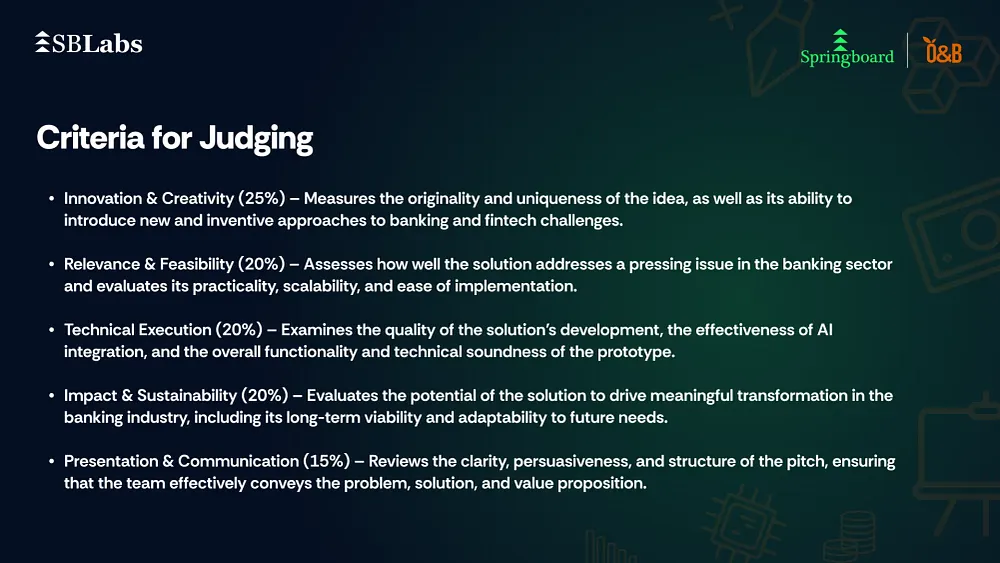 SBLabs

Springboard

O&B

Criteria for Judging

• Innovation & Creativity (25%) – Measures the originality and uniqueness of the idea, as well as its ability to introduce new and inventive approaches to banking and fintech challenges.

• Relevance & Feasibility (20%) – Assesses how well the solution addresses a pressing issue in the banking sector and evaluates its practicality, scalability, and ease of implementation.

• Technical Execution (20%) – Examines the quality of the solution's development, the effectiveness of AI integration, and the overall functionality and technical soundness of the prototype.

• Impact & Sustainability (20%) – Evaluates the potential of the solution to drive meaningful transformation in the banking industry, including its long-term viability and adaptability to future needs.

• Presentation & Communication (15%) – Reviews the clarity, persuasiveness, and structure of the pitch, ensuring that the team effectively conveys the problem, solution, and value proposition.